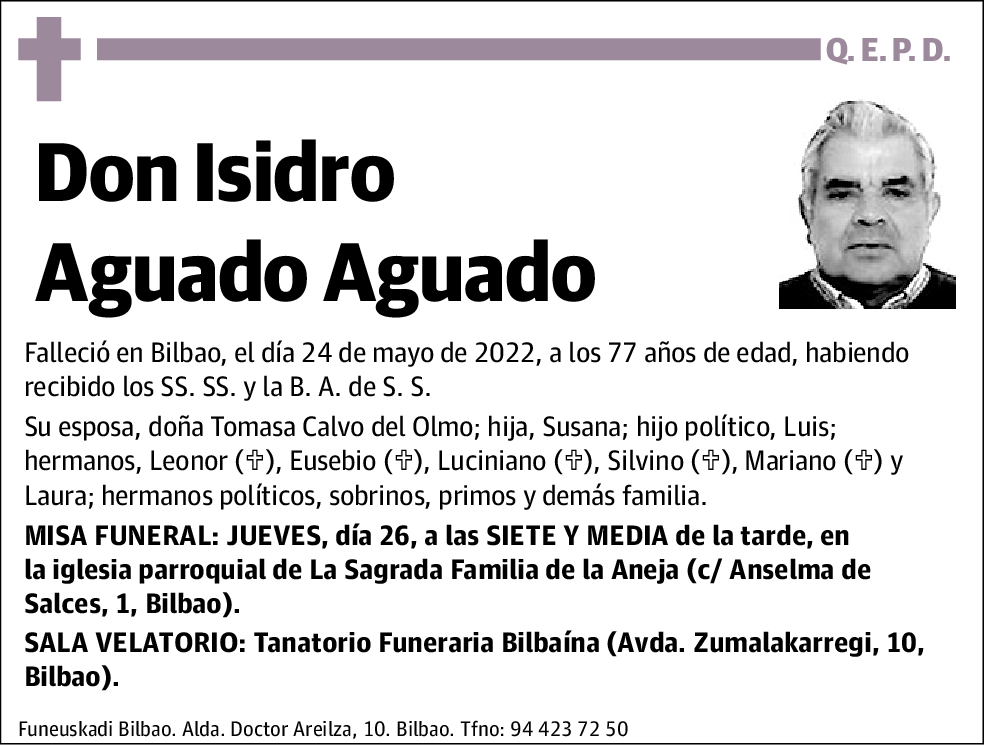 Q. E. P. D.

Don Isidro Aguado Aguado

Falleció en Bilbao, el día 24 de mayo de 2022, a los 77 años de edad, habiendo recibido los SS. SS. y la B. A. de S. S.

Su esposa, doña Tomasa Calvo del Olmo; hija, Susana; hijo político, Luis; hermanos, Leonor (✞), Eusebio (✞), Luciniano (✞), Silvino (✞), Mariano (✞) y Laura; hermanos políticos, sobrinos, primos y demás familia.

MISA FUNERAL: JUEVES, día 26, a las SIETE Y MEDIA de la tarde, en la iglesia parroquial de La Sagrada Familia de la Aneja (c/ Anselma de Salces, 1, Bilbao).

SALA VELATORIO: Tanatorio Funeraria Bilbaína (Avda. Zumalakarregi, 10, Bilbao).

Funeuskadi Bilbao. Alda. Doctor Areilza, 10. Bilbao. Tfno: 94 423 72 50